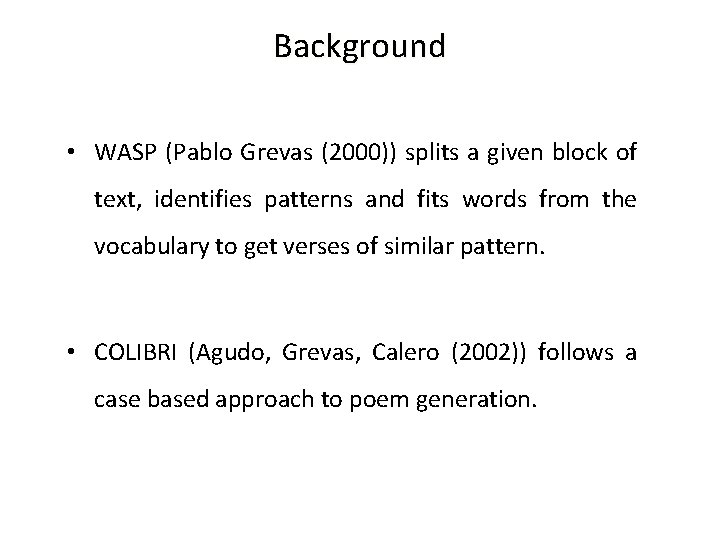 Background

• WASP (Pablo Grevas (2000)) splits a given block of text, identifies patterns and fits words from the vocabulary to get verses of similar pattern.

• COLIBRI (Agudo, Grevas, Calero (2002)) follows a case based approach to poem generation.